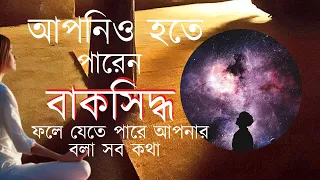 আপনিও হতে পারেন

বাকসিদ্ধ

ফলে যেতে পারে আপনার বলা সব কথা